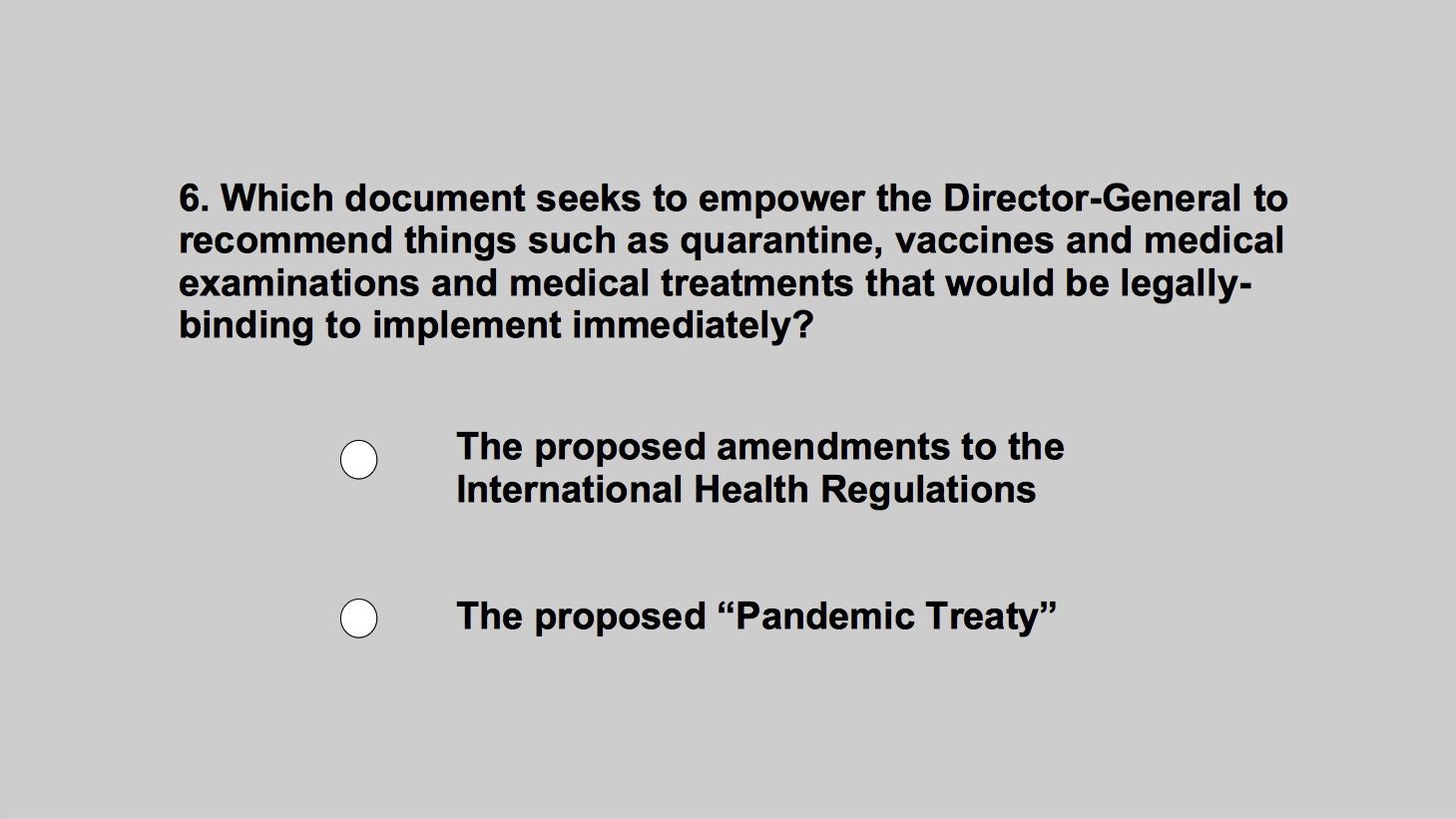 6. Which document seeks to empower the Director-General to recommend things such as quarantine, vaccines and medical examinations and medical treatments that would be legally-binding to implement immediately?

○ The proposed amendments to the International Health Regulations

○ The proposed "Pandemic Treaty"